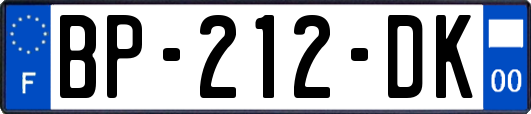 F
BP-212-DK
00